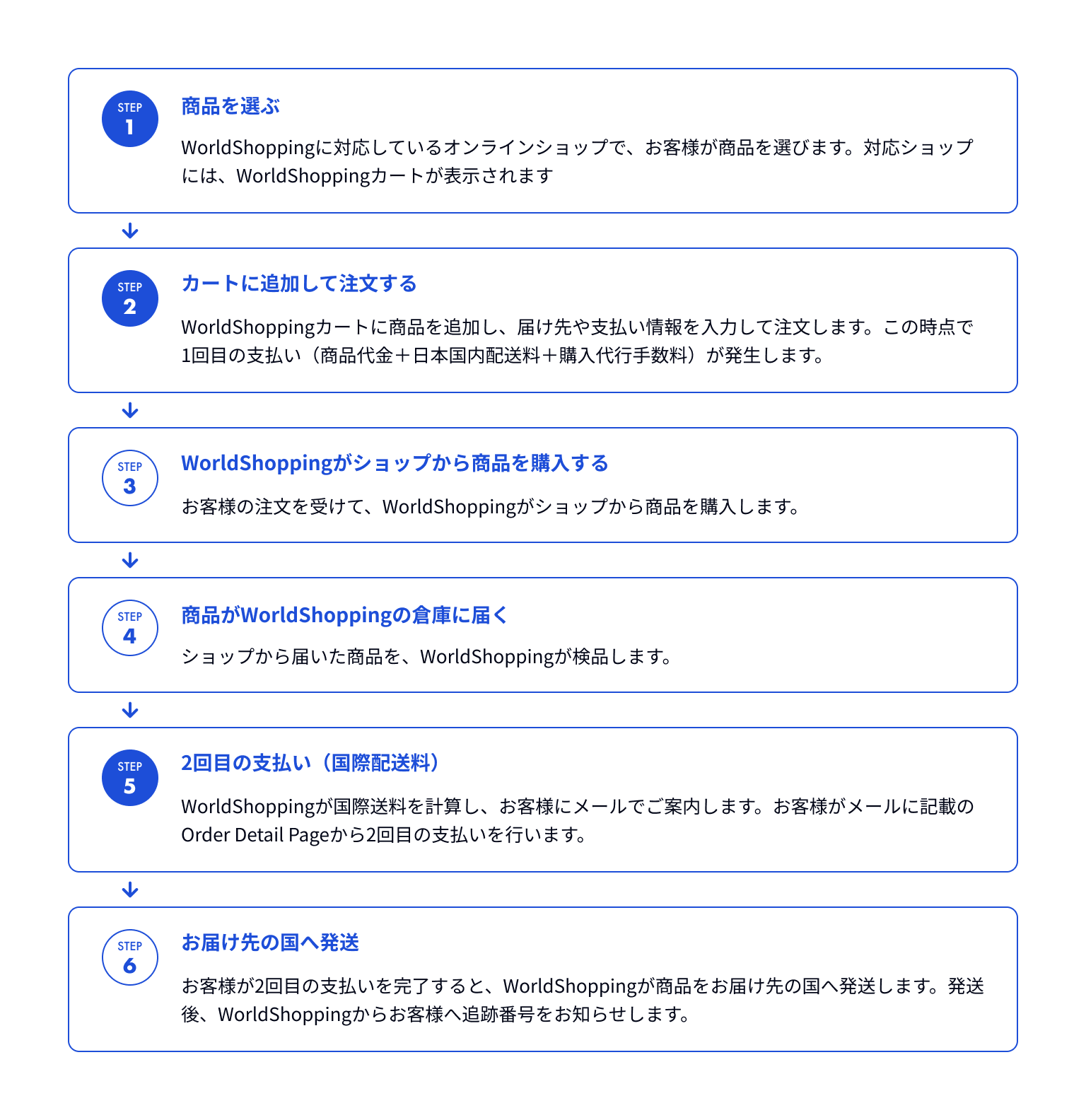 STEP 1

商品を選ぶ

WorldShoppingに対応しているオンラインショップで、お客様が商品を選びます。対応ショップには、WorldShoppingカートが表示されます

STEP 2

カートに追加して注文する

WorldShoppingカートに商品を追加し、届け先や支払い情報を入力して注文します。この時点で1回目の支払い（商品代金＋日本国内配送料＋購入代行手数料）が発生します。

STEP 3

WorldShoppingがショップから商品を購入する

お客様の注文を受けて、WorldShoppingがショップから商品を購入します。

STEP 4

商品がWorldShoppingの倉庫に届く

ショップから届いた商品を、WorldShoppingが検品します。

STEP 5

2回目の支払い（国際配送料）

WorldShoppingが国際送料を計算し、お客様にメールでご案内します。お客様がメールに記載のOrder Detail Pageから2回目の支払いを行います。

STEP 6

お届け先の国へ発送

お客様が2回目の支払いを完了すると、WorldShoppingが商品をお届け先の国へ発送します。発送後、WorldShoppingからお客様へ追跡番号をお知らせします。